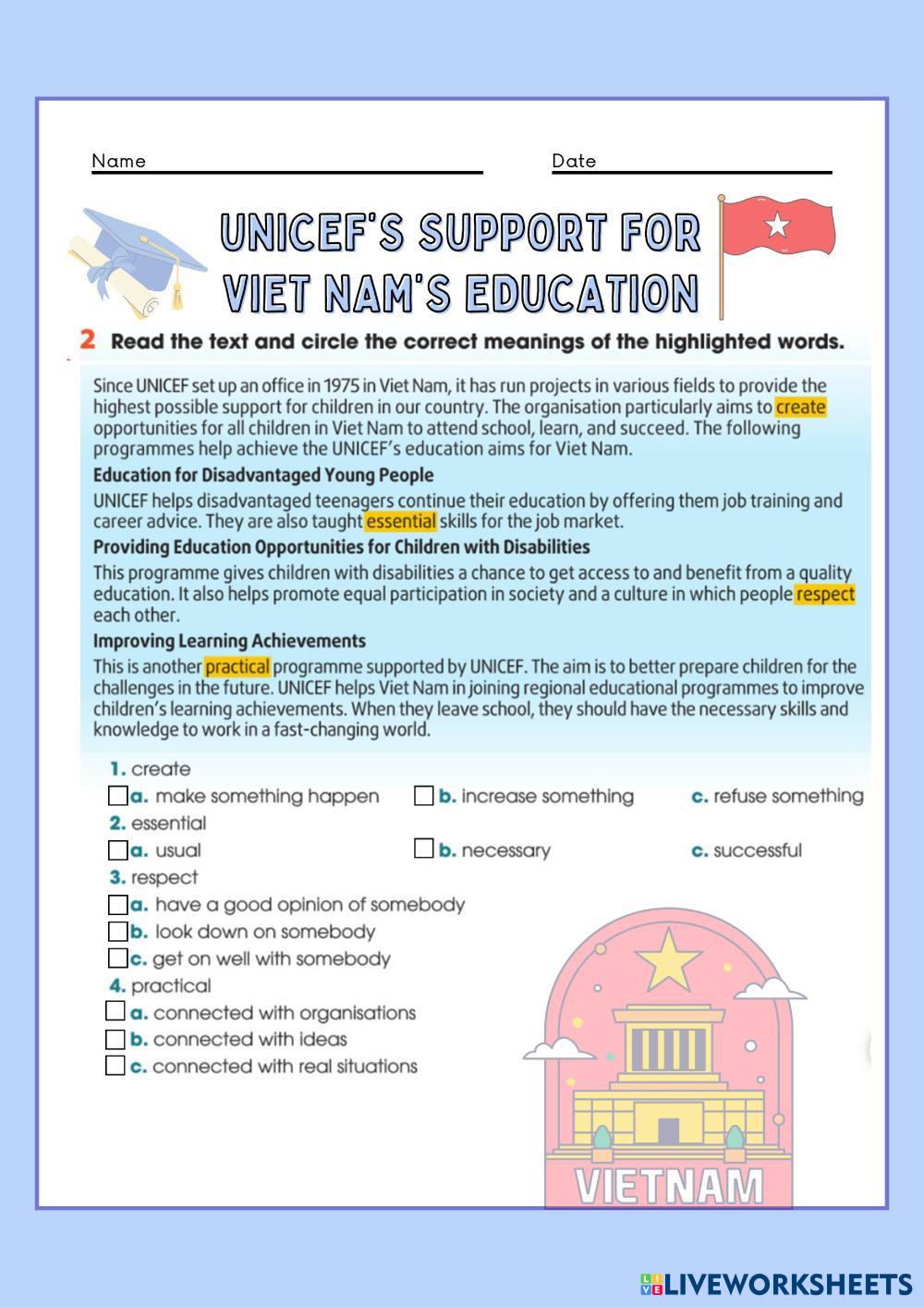 Name

Date

UNICEF'S SUPPORT FOR VIET NAM'S EDUCATION

2 Read the text and circle the correct meanings of the highlighted words.

Since UNICEF set up an office in 1975 in Viet Nam, it has run projects in various fields to provide the highest possible support for children in our country. The organisation particularly aims to create opportunities for all children in Viet Nam to attend school, learn, and succeed. The following programmes help achieve the UNICEF's education aims for Viet Nam.

Education for Disadvantaged Young People

UNICEF helps disadvantaged teenagers continue their education by offering them job training and career advice. They are also taught essential skills for the job market.

Providing Education Opportunities for Children with Disabilities

This programme gives children with disabilities a chance to get access to and benefit from a quality education. It also helps promote equal participation in society and a culture in which people respect each other.

Improving Learning Achievements

This is another practical programme supported by UNICEF. The aim is to better prepare children for the challenges in the future. UNICEF helps Viet Nam in joining regional educational programmes to improve children's learning achievements. When they leave school, they should have the necessary skills and knowledge to work in a fast-changing world.

1. create
a. make something happen
b. increase something
c. refuse something
2. essential
a. usual
b. necessary
c. successful
3. respect
a. have a good opinion of somebody
b. look down on somebody
c. get on well with somebody
4. practical
a. connected with organisations
b. connected with ideas
c. connected with real situations

VIETNAM

LIVEWORKSHEETS